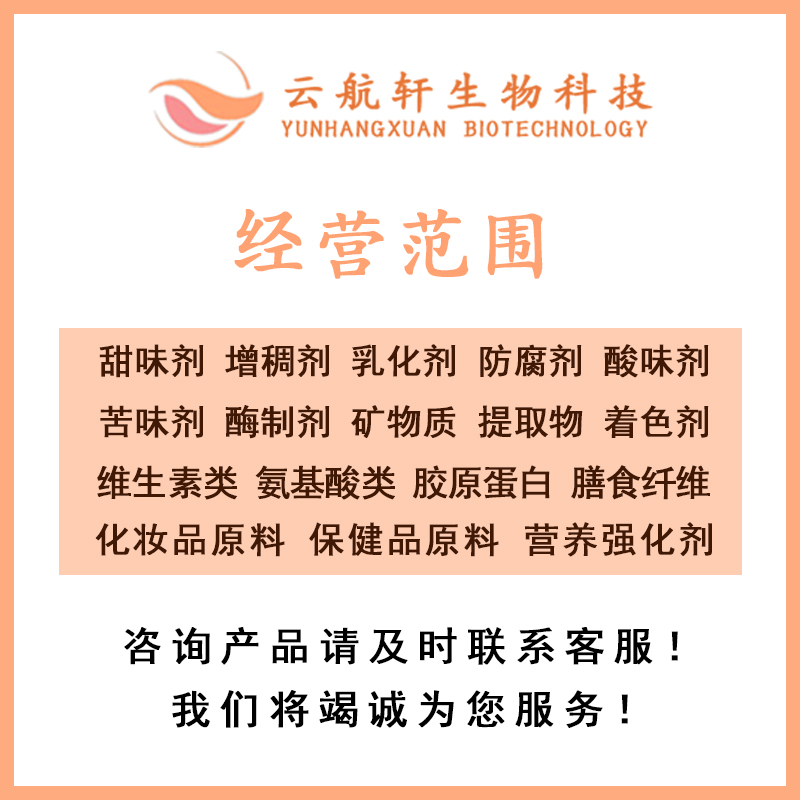 云航轩生物科技
YUNHANGXUAN BIOTECHNOLOGY

经营范围

甜味剂 增稠剂 乳化剂 防腐剂 酸味剂
苦味剂 酶制剂 矿物质 提取物 着色剂
维生素类 氨基酸类 胶原蛋白 膳食纤维
化妆品原料 保健品原料 营养强化剂

咨询产品请及时联系客服！
我们将竭诚为您服务！